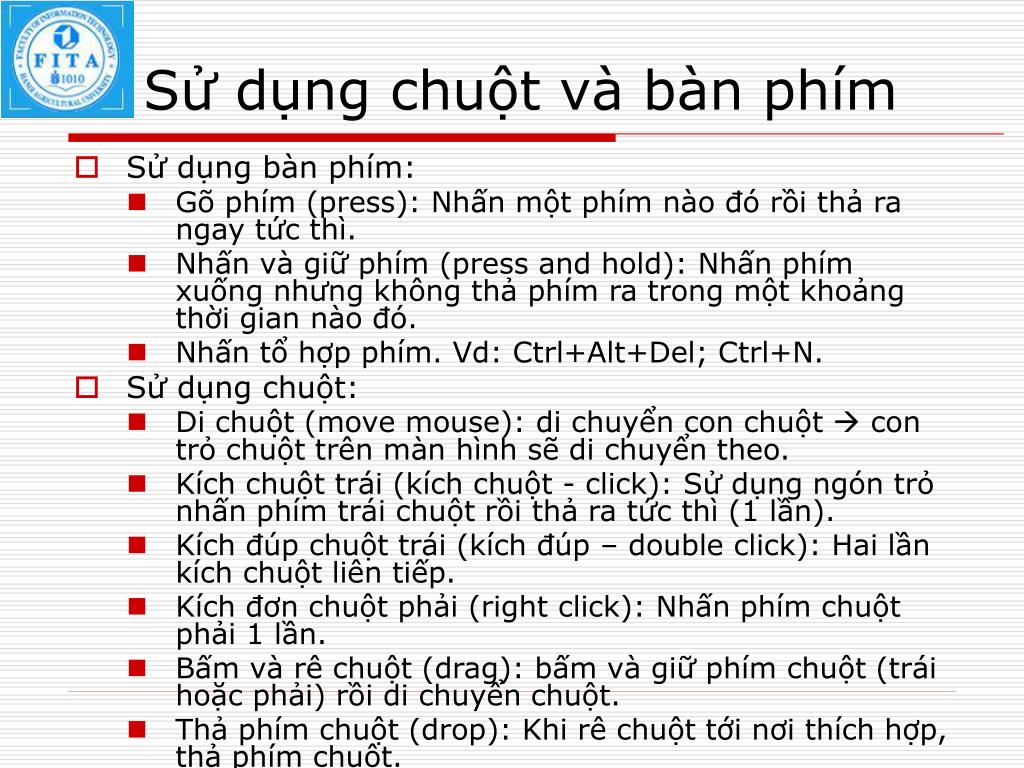 FACULTY OF INFORMATION TECHNOLOGY
FITA
1010
HANOI AGRICULTURAL UNIVERSITY

Sử dụng chuột và bàn phím

Sử dụng bàn phím:
Gõ phím (press): Nhấn một phím nào đó rồi thả ra ngay tức thì.
Nhấn và giữ phím (press and hold): Nhấn phím xuống nhưng không thả phím ra trong một khoảng thời gian nào đó.
Nhấn tổ hợp phím. Vd: Ctrl+Alt+Del; Ctrl+N.
Sử dụng chuột:
Di chuột (move mouse): di chuyển con chuột → con trỏ chuột trên màn hình sẽ di chuyển theo.
Kích chuột trái (kích chuột - click): Sử dụng ngón trỏ nhấn phím trái chuột rồi thả ra tức thì (1 lần).
Kích đúp chuột trái (kích đúp – double click): Hai lần kích chuột liên tiếp.
Kích đơn chuột phải (right click): Nhấn phím chuột phải 1 lần.
Bấm và rê chuột (drag): bấm và giữ phím chuột (trái hoặc phải) rồi di chuyển chuột.
Thả phím chuột (drop): Khi rê chuột tới nơi thích hợp, thả phím chuột.